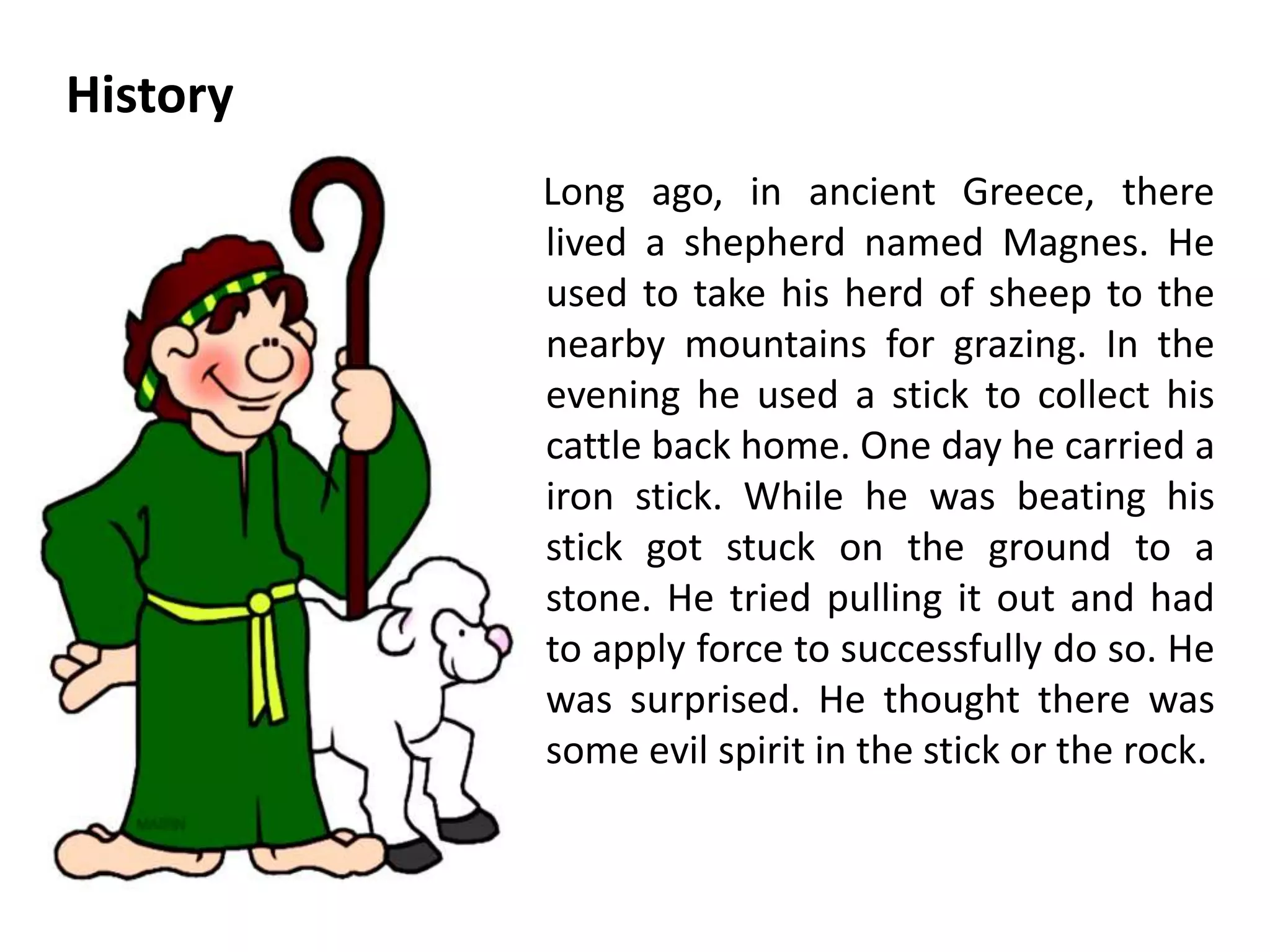 History

Long ago, in ancient Greece, there lived a shepherd named Magnes. He used to take his herd of sheep to the nearby mountains for grazing. In the evening he used a stick to collect his cattle back home. One day he carried a iron stick. While he was beating his stick got stuck on the ground to a stone. He tried pulling it out and had to apply force to successfully do so. He was surprised. He thought there was some evil spirit in the stick or the rock.